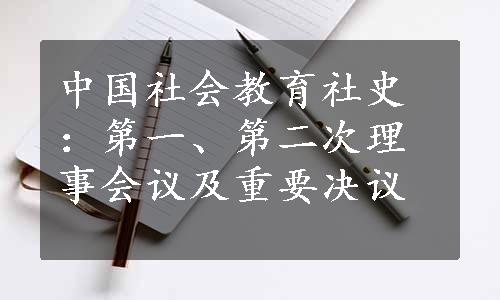 中国社会教育社史：第一、第二次理事会议及重要决议